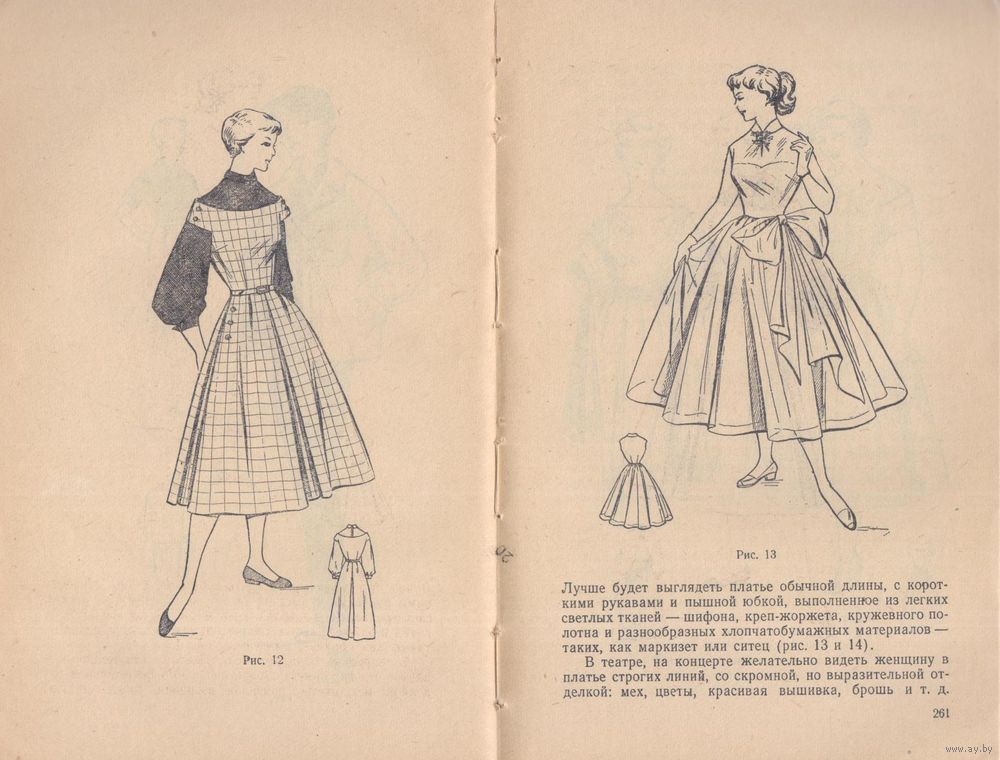 Рис. 12

Рис. 13

Лучше будет выглядеть платье обычной длины, с короткими рукавами и пышной юбкой, выполненное из легких светлых тканей — шифона, креп-жоржета, кружевного полотна и разнообразных хлопчатобумажных материалов — таких, как маркизет или ситец (рис. 13 и 14).

В театре, на концерте желательно видеть женщину в платье строгих линий, со скромной, но выразительной отделкой: мех, цветы, красивая вышивка, брошь и т. д.

261

www.ay.by